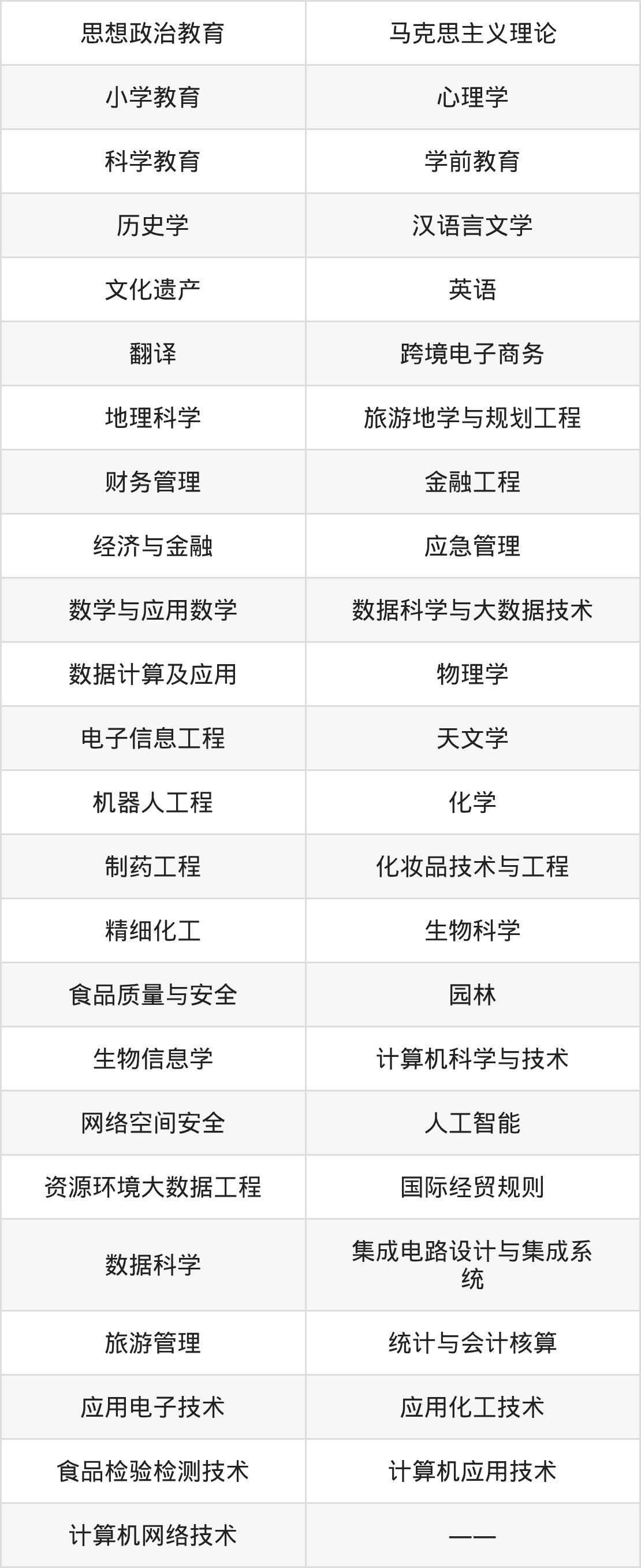 | 思想政治教育 | 马克思主义理论 |
|---|---|
| 小学教育 | 心理学 |
| 科学教育 | 学前教育 |
| 历史学 | 汉语言文学 |
| 文化遗产 | 英语 |
| 翻译 | 跨境电子商务 |
| 地理科学 | 旅游地学与规划工程 |
| 财务管理 | 金融工程 |
| 经济与金融 | 应急管理 |
| 数学与应用数学 | 数据科学与大数据技术 |
| 数据计算及应用 | 物理学 |
| 电子信息工程 | 天文学 |
| 机器人工程 | 化学 |
| 制药工程 | 化妆品技术与工程 |
| 精细化工 | 生物科学 |
| 食品质量与安全 | 园林 |
| 生物信息学 | 计算机科学与技术 |
| 网络空间安全 | 人工智能 |
| 资源环境大数据工程 | 国际经贸规则 |
| 数据科学 | 集成电路设计与集成系统 |
| 旅游管理 | 统计与会计核算 |
| 应用电子技术 | 应用化工技术 |
| 食品检验检测技术 | 计算机应用技术 |
| 计算机网络技术 | —— |